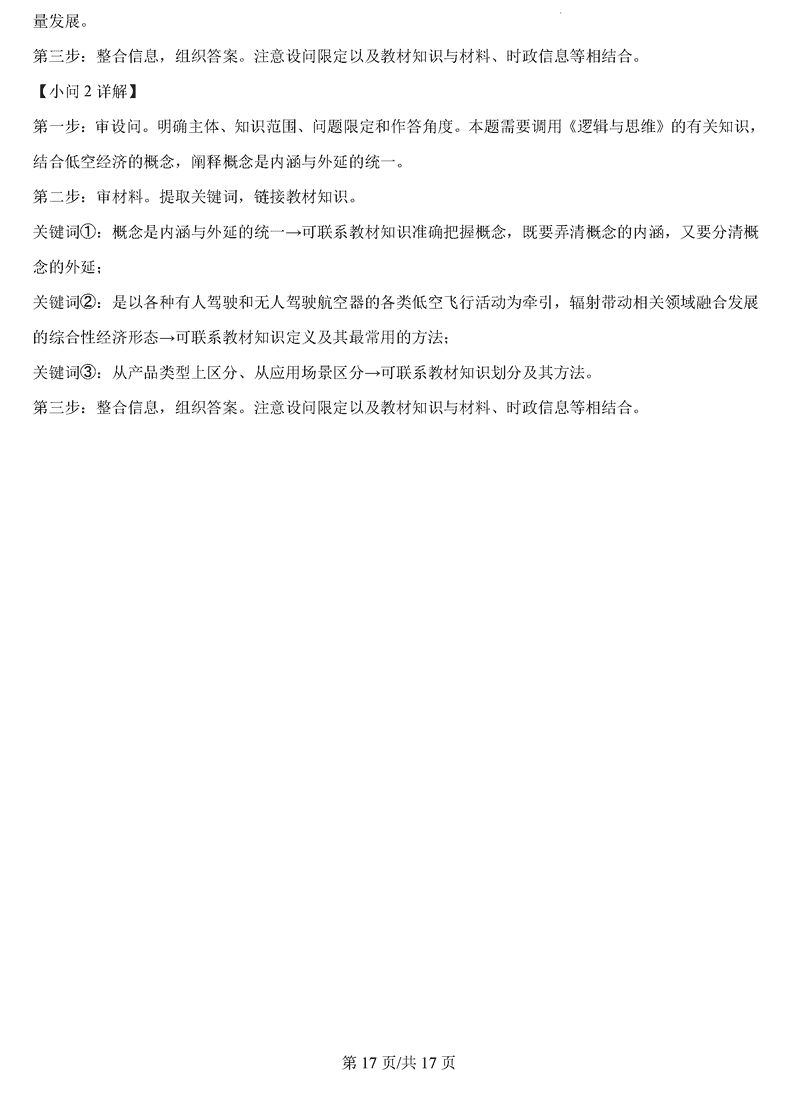 量发展。

第三步：整合信息，组织答案。注意设问限定以及教材知识与材料、时政信息等相结合。

【小问 2 详解】

第一步：审设问。明确主体、知识范围、问题限定和作答角度。本题需要调用《逻辑与思维》的有关知识，结合低空经济的概念，阐释概念是内涵与外延的统一。

第二步：审材料。提取关键词，链接教材知识。

关键词①：概念是内涵与外延的统一→可联系教材知识准确把握概念，既要弄清概念的内涵，又要分清概念的外延；

关键词②：是以各种有人驾驶和无人驾驶航空器的各类低空飞行活动为牵引，辐射带动相关领域融合发展的综合性经济形态→可联系教材知识定义及其最常用的方法；

关键词③：从产品类型上区分、从应用场景区分→可联系教材知识划分及其方法。

第三步：整合信息，组织答案。注意设问限定以及教材知识与材料、时政信息等相结合。

第 17 页/共 17 页